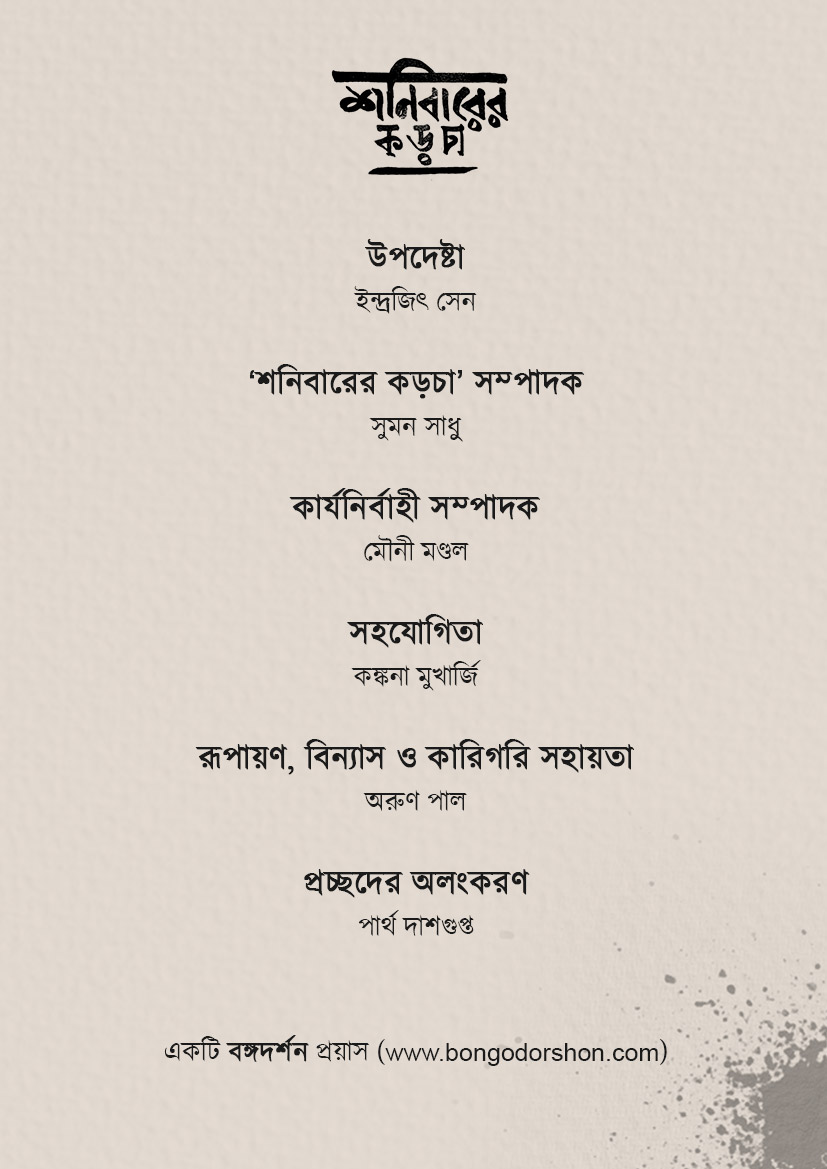 শনিবারের
কড়চা

উপদেষ্টা
ইন্দ্রজিৎ সেন

'শনিবারের কড়চা' সম্পাদক
সুমন সাধু

কার্যনির্বাহী সম্পাদক
মৌনী মণ্ডল

সহযোগিতা
কঙ্কনা মুখার্জি

রূপায়ণ, বিন্যাস ও কারিগরি সহায়তা
অরুণ পাল

প্রচ্ছদের অলংকরণ
পার্থ দাশগুপ্ত

একটি বঙ্গদর্শন প্রয়াস (www.bongodorshon.com)